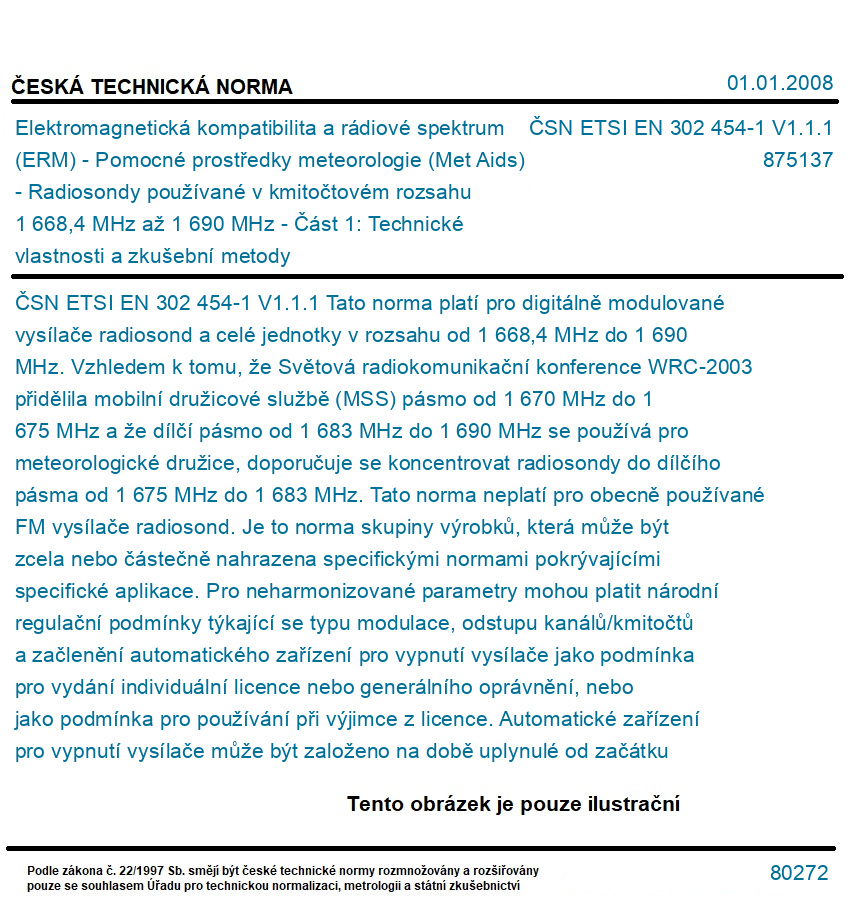 ČESKÁ TECHNICKÁ NORMA

01.01.2008

Elektromagnetická kompatibilita a rádiové spektrum (ERM) - Pomocné prostředky meteorologie (Met Aids) - Radiosondy používané v kmitočtovém rozsahu 1 668,4 MHz až 1 690 MHz - Část 1: Technické vlastnosti a zkušební metody

ČSN ETSI EN 302 454-1 V1.1.1
875137

ČSN ETSI EN 302 454-1 V1.1.1 Tato norma platí pro digitálně modulované vysílače radiosond a celé jednotky v rozsahu od 1 668,4 MHz do 1 690 MHz. Vzhledem k tomu, že Světová radiokomunikační konference WRC-2003 přidělila mobilní družicové službě (MSS) pásmo od 1 670 MHz do 1 675 MHz a že dílčí pásmo od 1 683 MHz do 1 690 MHz se používá pro meteorologické družice, doporučuje se koncentrovat radiosondy do dílčího pásma od 1 675 MHz do 1 683 MHz. Tato norma neplatí pro obecně používané FM vysílače radiosond. Je to norma skupiny výrobků, která může být zcela nebo částečně nahrazena specifickými normami pokrývajícími specifické aplikace. Pro neharmonizované parametry mohou platit národní regulační podmínky týkající se typu modulace, odstupu kanálů/kmitočtů a začlenění automatického zařízení pro vypnutí vysílače jako podmínka pro vydání individuální licence nebo generálního oprávnění, nebo jako podmínka pro používání při výjimce z licence. Automatické zařízení pro vypnutí vysílače může být založeno na době uplynulé od začátku

Tento obrázek je pouze ilustrační

Podle zákona č. 22/1997 Sb. smějí být české technické normy rozmnožovány a rozšiřovány pouze se souhlasem Úřadu pro technickou normalizaci, metrologii a státní zkušebnictví

80272